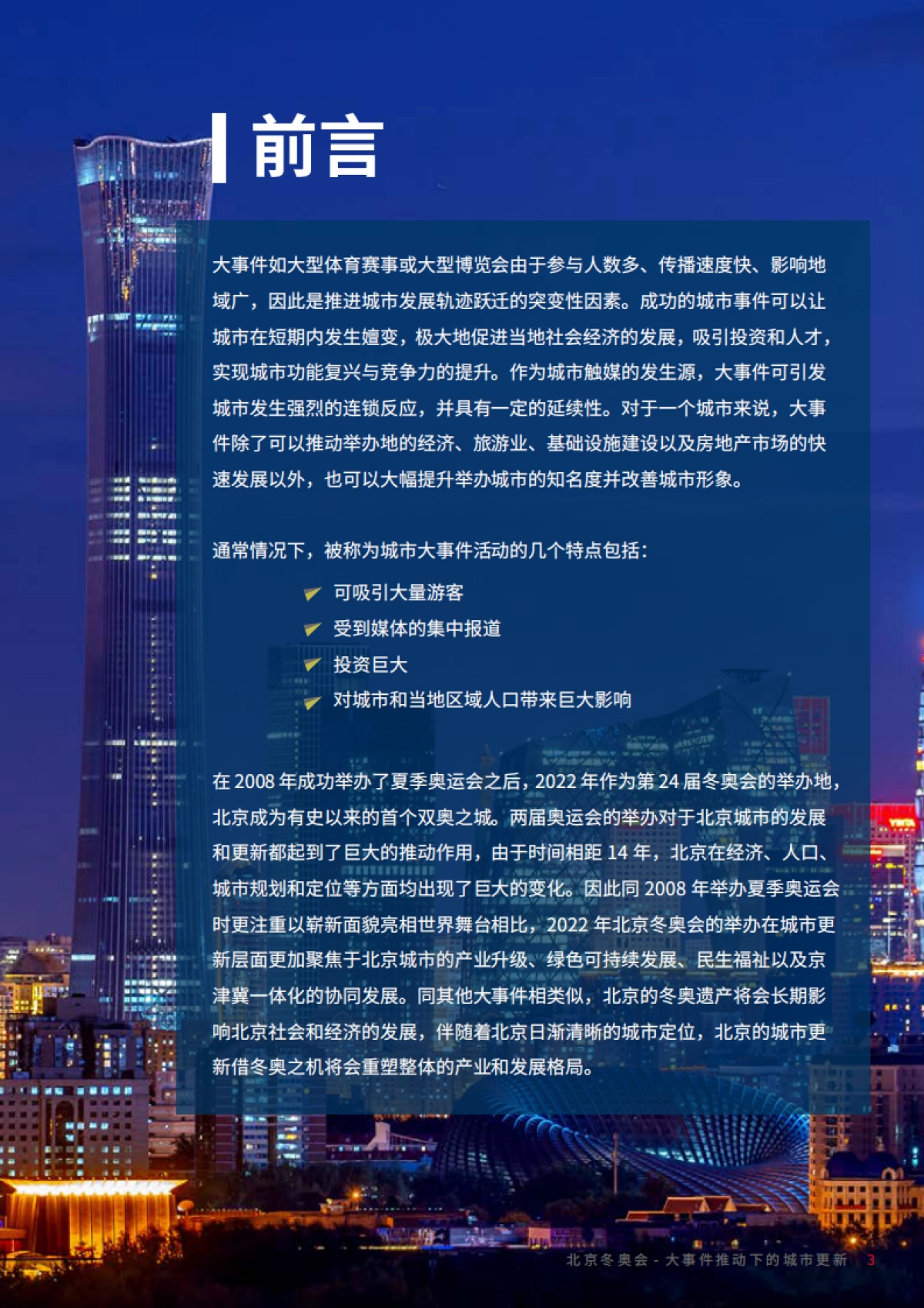 前言

大事件如大型体育赛事或大型博览会由于参与人数多、传播速度快、影响地域广，因此是推进城市发展轨迹跃迁的突变性因素。成功的城市事件可以让城市在短期内发生嬗变，极大地促进当地社会经济的发展，吸引投资和人才，实现城市功能复兴与竞争力的提升。作为城市触媒的发生源，大事件可引发城市发生强烈的连锁反应，并具有一定的延续性。对于一个城市来说，大事件除了可以推动举办地的经济、旅游业、基础设施建设以及房地产市场的快速发展以外，也可以大幅提升举办城市的知名度并改善城市形象。

通常情况下，被称为城市大事件活动的几个特点包括：

可吸引大量游客
受到媒体的集中报道
投资巨大
对城市和当地区域人口带来巨大影响

在 2008 年成功举办了夏季奥运会之后，2022 年作为第 24 届冬奥会的举办地，北京成为有史以来的首个双奥之城。两届奥运会的举办对于北京城市的发展和更新都起到了巨大的推动作用，由于时间相距 14 年，北京在经济、人口、城市规划和定位等方面均出现了巨大的变化。因此同 2008 年举办夏季奥运会时更注重以崭新面貌亮相世界舞台相比，2022 年北京冬奥会的举办在城市更新层面更加聚焦于北京城市的产业升级、绿色可持续发展、民生福祉以及京津冀一体化的协同发展。同其他大事件相类似，北京的冬奥遗产将会长期影响北京社会和经济的发展，伴随着北京日渐清晰的城市定位，北京的城市更新借冬奥之机将会重塑整体的产业和发展格局。

北京冬奥会 - 大事件推动下的城市更新 3